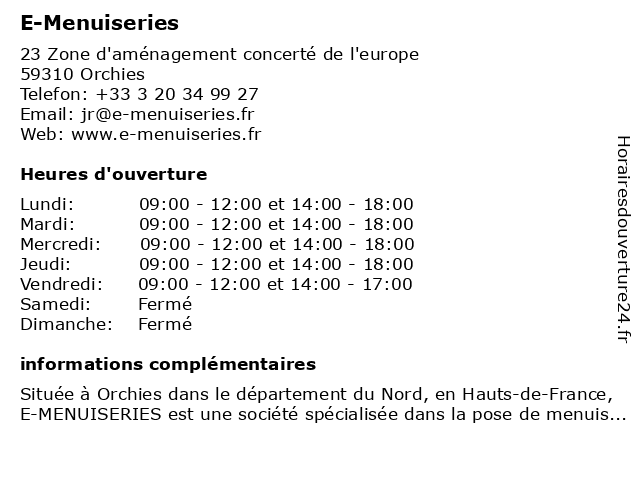 E-Menuiseries

23 Zone d'aménagement concerté de l'europe
59310 Orchies
Telefon: +33 3 20 34 99 27
Email: jr@e-menuiseries.fr
Web: www.e-menuiseries.fr

Heures d'ouverture

| | |
|---|---|
| Lundi: | 09:00 - 12:00 et 14:00 - 18:00 |
| Mardi: | 09:00 - 12:00 et 14:00 - 18:00 |
| Mercredi: | 09:00 - 12:00 et 14:00 - 18:00 |
| Jeudi: | 09:00 - 12:00 et 14:00 - 18:00 |
| Vendredi: | 09:00 - 12:00 et 14:00 - 17:00 |
| Samedi: | Fermé |
| Dimanche: | Fermé |

informations complémentaires

Située à Orchies dans le département du Nord, en Hauts-de-France, E-MENUISERIES est une société spécialisée dans la pose de menuis...

Horairesdouverture24.fr